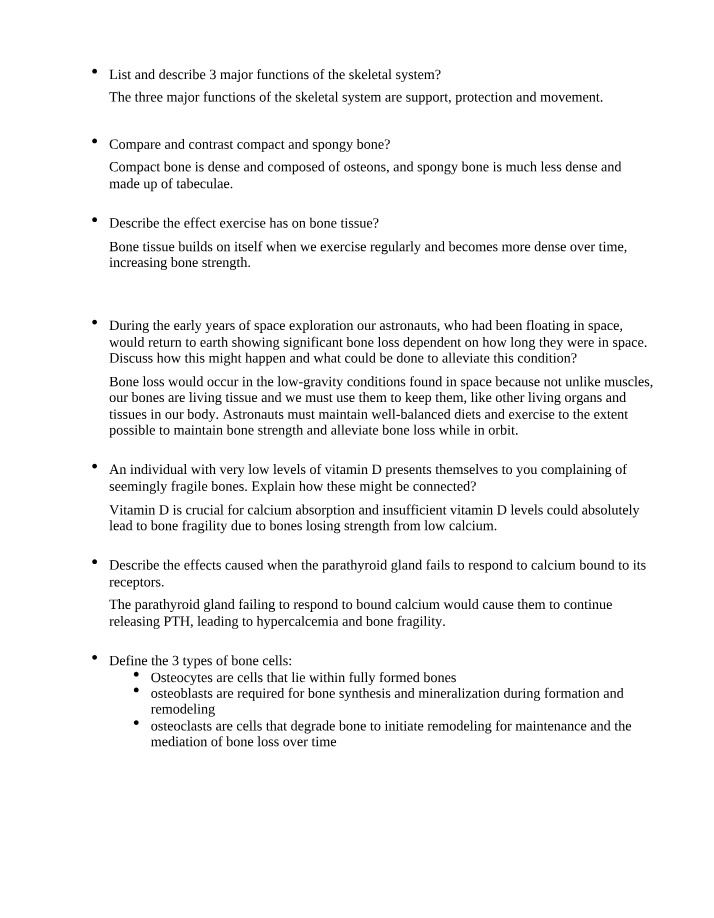 • List and describe 3 major functions of the skeletal system?

The three major functions of the skeletal system are support, protection and movement.

• Compare and contrast compact and spongy bone?

Compact bone is dense and composed of osteons, and spongy bone is much less dense and made up of tabeculae.

• Describe the effect exercise has on bone tissue?

Bone tissue builds on itself when we exercise regularly and becomes more dense over time, increasing bone strength.

• During the early years of space exploration our astronauts, who had been floating in space, would return to earth showing significant bone loss dependent on how long they were in space. Discuss how this might happen and what could be done to alleviate this condition?

Bone loss would occur in the low-gravity conditions found in space because not unlike muscles, our bones are living tissue and we must use them to keep them, like other living organs and tissues in our body. Astronauts must maintain well-balanced diets and exercise to the extent possible to maintain bone strength and alleviate bone loss while in orbit.

• An individual with very low levels of vitamin D presents themselves to you complaining of seemingly fragile bones. Explain how these might be connected?

Vitamin D is crucial for calcium absorption and insufficient vitamin D levels could absolutely lead to bone fragility due to bones losing strength from low calcium.

• Describe the effects caused when the parathyroid gland fails to respond to calcium bound to its receptors.

The parathyroid gland failing to respond to bound calcium would cause them to continue releasing PTH, leading to hypercalcemia and bone fragility.

• Define the 3 types of bone cells:
• Osteocytes are cells that lie within fully formed bones
• osteoblasts are required for bone synthesis and mineralization during formation and remodeling
• osteoclasts are cells that degrade bone to initiate remodeling for maintenance and the mediation of bone loss over time